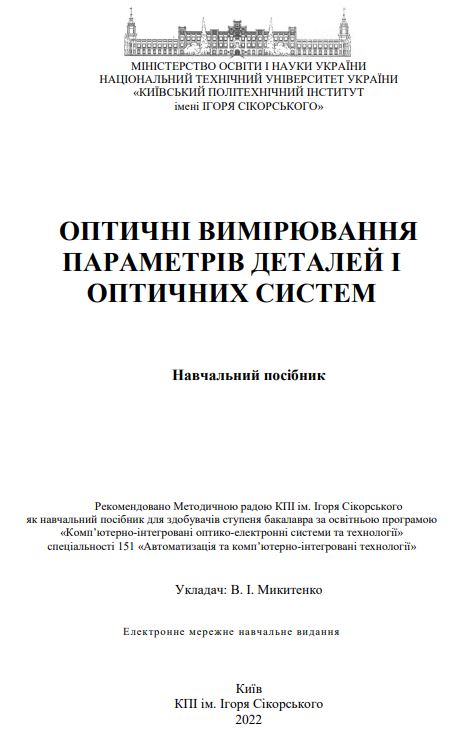 МІНІСТЕРСТВО ОСВІТИ І НАУКИ УКРАЇНИ
НАЦІОНАЛЬНИЙ ТЕХНІЧНИЙ УНІВЕРСИТЕТ УКРАЇНИ
«КИЇВСЬКИЙ ПОЛІТЕХНІЧНИЙ ІНСТИТУТ
імені ІГОРЯ СІКОРСЬКОГО»

ОПТИЧНІ ВИМІРЮВАННЯ ПАРАМЕТРІВ ДЕТАЛЕЙ І ОПТИЧНИХ СИСТЕМ

Навчальний посібник

Рекомендовано Методичною радою КПІ ім. Ігоря Сікорського як навчальний посібник для здобувачів ступеня бакалавра за освітньою програмою «Комп'ютерно-інтегровані оптико-електронні системи та технології» спеціальності 151 «Автоматизація та комп'ютерно-інтегровані технології»

Укладач: В. І. Микитенко

Електронне мережне навчальне видання

Київ
КПІ ім. Ігоря Сікорського
2022